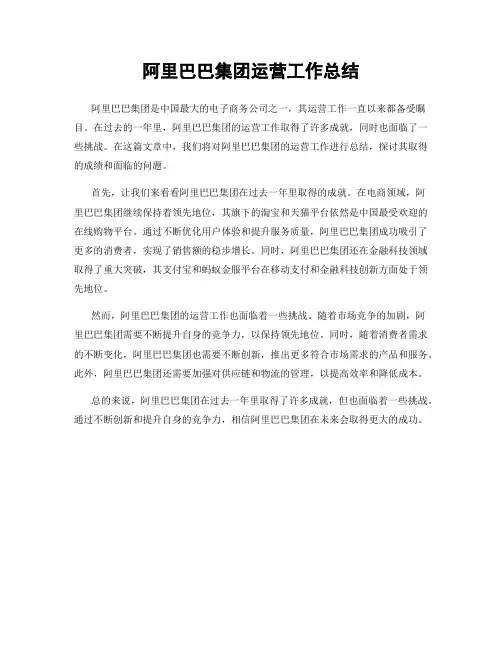 阿里巴巴集团运营工作总结

阿里巴巴集团是中国最大的电子商务公司之一，其运营工作一直以来都备受瞩目。在过去的一年里，阿里巴巴集团的运营工作取得了许多成就，同时也面临了一些挑战。在这篇文章中，我们将对阿里巴巴集团的运营工作进行总结，探讨其取得的成绩和面临的问题。

首先，让我们来看看阿里巴巴集团在过去一年里取得的成就。在电商领域，阿里巴巴集团继续保持着领先地位，其旗下的淘宝和天猫平台依然是中国最受欢迎的在线购物平台。通过不断优化用户体验和提升服务质量，阿里巴巴集团成功吸引了更多的消费者，实现了销售额的稳步增长。同时，阿里巴巴集团还在金融科技领域取得了重大突破，其支付宝和蚂蚁金服平台在移动支付和金融科技创新方面处于领先地位。

然而，阿里巴巴集团的运营工作也面临着一些挑战。随着市场竞争的加剧，阿里巴巴集团需要不断提升自身的竞争力，以保持领先地位。同时，随着消费者需求的不断变化，阿里巴巴集团也需要不断创新，推出更多符合市场需求的产品和服务。此外，阿里巴巴集团还需要加强对供应链和物流的管理，以提高效率和降低成本。

总的来说，阿里巴巴集团在过去一年里取得了许多成就，但也面临着一些挑战。通过不断创新和提升自身的竞争力，相信阿里巴巴集团在未来会取得更大的成功。